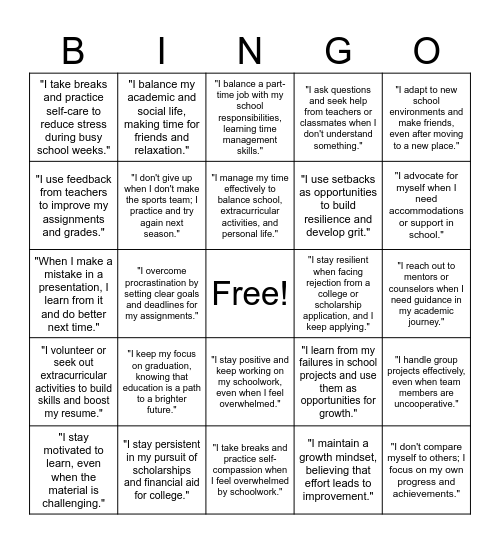 | B | I | N | G | O |
|---|---|---|---|---|
| "I take breaks and practice self-care to reduce stress during busy school weeks." | "I balance my academic and social life, making time for friends and relaxation." | "I balance a part-time job with my school responsibilities, learning time management skills." | "I ask questions and seek help from teachers or classmates when I don't understand something." | "I adapt to new school environments and make friends, even after moving to a new place." |
| "I use feedback from teachers to improve my assignments and grades." | "I don't give up when I don't make the sports team; I practice and try again next season." | "I manage my time effectively to balance school, extracurricular activities, and personal life." | "I use setbacks as opportunities to build resilience and develop grit." | "I advocate for myself when I need accommodations or support in school." |
| "When I make a mistake in a presentation, I learn from it and do better next time." | "I overcome procrastination by setting clear goals and deadlines for my assignments." | Free! | "I stay resilient when facing rejection from a college or scholarship application, and I keep applying." | "I reach out to mentors or counselors when I need guidance in my academic journey." |
| "I volunteer or seek out extracurricular activities to build skills and boost my resume." | "I keep my focus on graduation, knowing that education is a path to a brighter future." | "I stay positive and keep working on my schoolwork, even when I feel overwhelmed." | "I learn from my failures in school projects and use them as opportunities for growth." | "I handle group projects effectively, even when team members are uncooperative." |
| "I stay motivated to learn, even when the material is challenging." | "I stay persistent in my pursuit of scholarships and financial aid for college." | "I take breaks and practice self-compassion when I feel overwhelmed by schoolwork." | "I maintain a growth mindset, believing that effort leads to improvement." | "I don't compare myself to others; I focus on my own progress and achievements." |